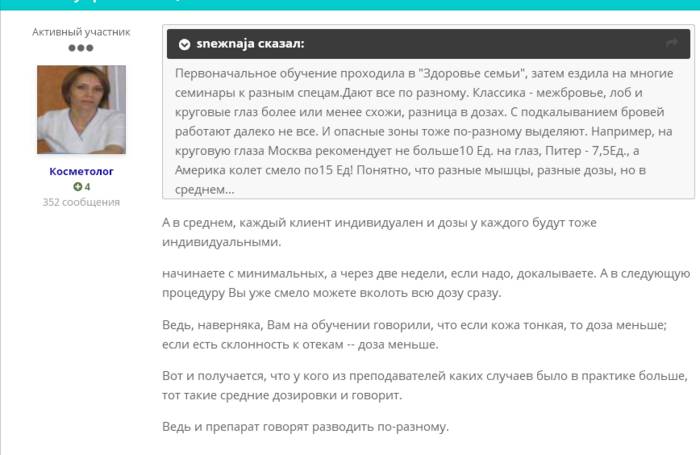 Активный участник

Косметолог
4
352 сообщения

snежnaja сказал:

Первоначальное обучение проходила в "Здоровье семьи", затем ездила на многие семинары к разным спецам.Дают все по разному. Классика - межбровье, лоб и круговые глаз более или менее схожи, разница в дозах. С подкалыванием бровей работают далеко не все. И опасные зоны тоже по-разному выделяют. Например, на круговую глаза Москва рекомендует не больше10 Ед. на глаз, Питер - 7,5Ед., а Америка колет смело по15 Ед! Понятно, что разные мышцы, разные дозы, но в среднем...

А в среднем, каждый клиент индивидуален и дозы у каждого будут тоже индивидуальными.

начинаете с минимальных, а через две недели, если надо, докалываете. А в следующую процедуру Вы уже смело можете вколоть всю дозу сразу.

Ведь, наверняка, Вам на обучении говорили, что если кожа тонкая, то доза меньше; если есть склонность к отекам -- доза меньше.

Вот и получается, что у кого из преподавателей каких случаев было в практике больше, тот такие средние дозировки и говорит.

Ведь и препарат говорят разводить по-разному.